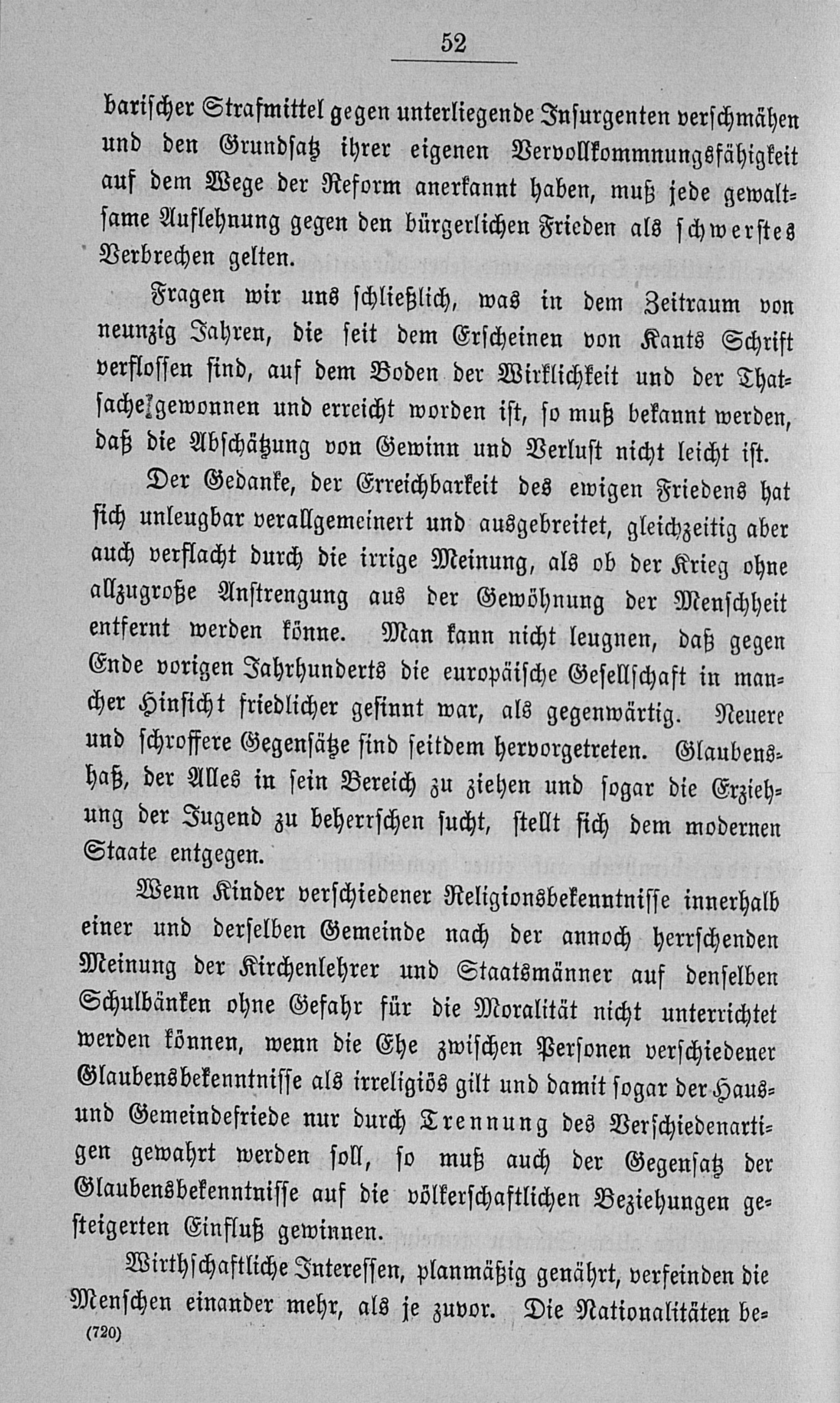 52

barischer Strafmittel gegen unterliegende Insurgenten verschmähen und den Grundsatz ihrer eigenen Vervollkommnungsfähigkeit auf dem Wege der Reform anerkannt haben, muß jede gewaltsame Auflehnung gegen den bürgerlichen Frieden als schwerstes Verbrechen gelten.

Fragen wir uns schließlich, was in dem Zeitraum von neunzig Jahren, die seit dem Erscheinen von Kants Schrift verflossen sind, auf dem Boden der Wirklichkeit und der Thatsache gewonnen und erreicht worden ist, so muß bekannt werden, daß die Abschätzung von Gewinn und Verlust nicht leicht ist.

Der Gedanke, der Erreichbarkeit des ewigen Friedens hat sich unleugbar verallgemeinert und ausgebreitet, gleichzeitig aber auch verflacht durch die irrige Meinung, als ob der Krieg ohne allzugroße Anstrengung aus der Gewöhnung der Menschheit entfernt werden könne. Man kann nicht leugnen, daß gegen Ende vorigen Jahrhunderts die europäische Gesellschaft in mancher Hinsicht friedlicher gesinnt war, als gegenwärtig. Neuere und schroffere Gegensätze sind seitdem hervorgetreten. Glaubenshaß, der Alles in sein Bereich zu ziehen und sogar die Erziehung der Jugend zu beherrschen sucht, stellt sich dem modernen Staate entgegen.

Wenn Kinder verschiedener Religionsbekenntnisse innerhalb einer und derselben Gemeinde nach der annoch herrschenden Meinung der Kirchenlehrer und Staatsmänner auf denselben Schulbänken ohne Gefahr für die Moralität nicht unterrichtet werden können, wenn die Ehe zwischen Personen verschiedener Glaubensbekenntnisse als irreligiös gilt und damit sogar der Haus- und Gemeindefriede nur durch Trennung des Verschiedenartigen gewahrt werden soll, so muß auch der Gegensatz der Glaubensbekenntnisse auf die völkerschaftlichen Beziehungen gesteigerten Einfluß gewinnen.

Wirthschaftliche Interessen, planmäßig genährt, verfeinden die Menschen einander mehr, als je zuvor. Die Nationalitäten be-

(720)